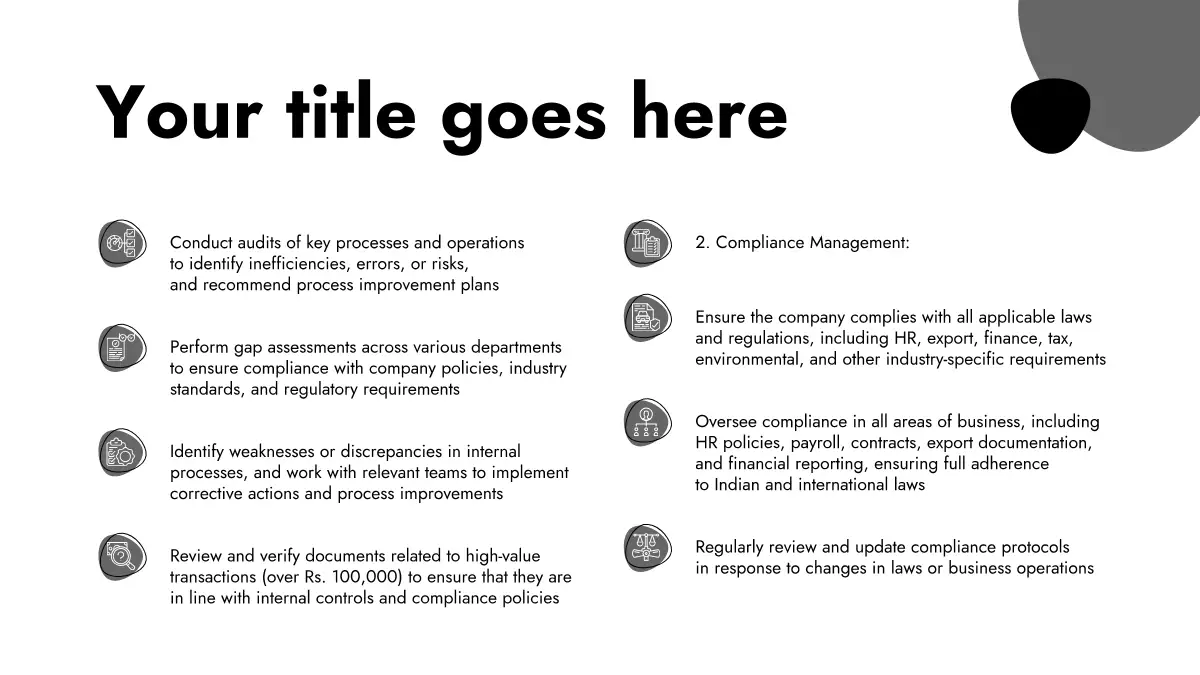 Your title goes here

Conduct audits of key processes and operations to identify inefficiencies, errors, or risks, and recommend process improvement plans

Perform gap assessments across various departments to ensure compliance with company policies, industry standards, and regulatory requirements

Identify weaknesses or discrepancies in internal processes, and work with relevant teams to implement corrective actions and process improvements

Review and verify documents related to high-value transactions (over Rs. 100,000) to ensure that they are in line with internal controls and compliance policies

2. Compliance Management:

Ensure the company complies with all applicable laws and regulations, including HR, export, finance, tax, environmental, and other industry-specific requirements

Oversee compliance in all areas of business, including HR policies, payroll, contracts, export documentation, and financial reporting, ensuring full adherence to Indian and international laws

Regularly review and update compliance protocols in response to changes in laws or business operations